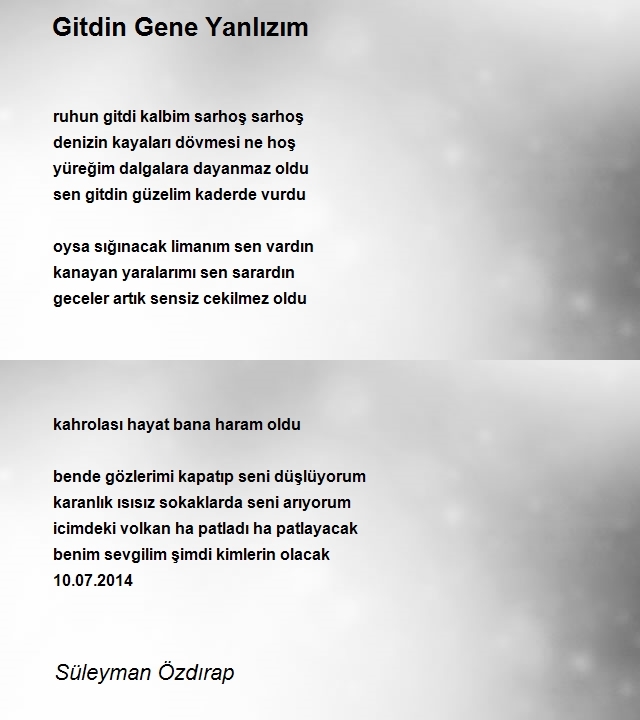 Gitdin Gene Yanlızım

ruhun gitdi kalbim sarhoş sarhoş
denizin kayaları dövmesi ne hoş
yüreğim dalgalara dayanmaz oldu
sen gitdin güzelim kaderde vurdu

oysa sığınacak limanım sen vardın
kanayan yaralarımı sen sarardın
geceler artık sensiz cekilmez oldu

kahrolası hayat bana haram oldu

bende gözlerimi kapatıp seni düşlüyorum
karanlık ısısız sokaklarda seni arıyorum
icimdeki volkan ha patladı ha patlayacak
benim sevgilim şimdi kimlerin olacak
10.07.2014

Süleyman Özdırap